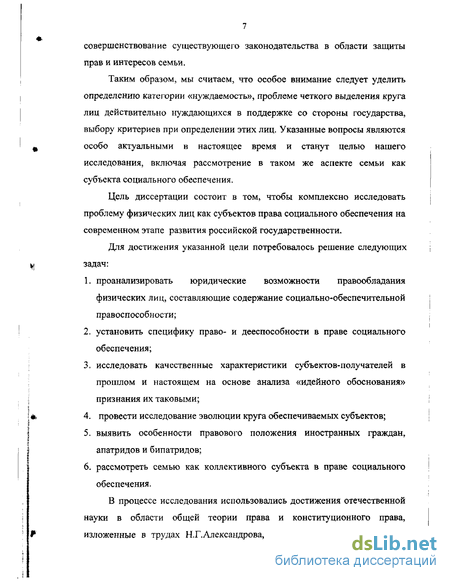 7

совершенствование существующего законодательства в области защиты прав и интересов семьи.

Таким образом, мы считаем, что особое внимание следует уделить определению категории «нуждаемость», проблеме четкого выделения круга лиц действительно нуждающихся в поддержке со стороны государства, выбору критериев при определении этих лиц. Указанные вопросы являются особо актуальными в настоящее время и станут целью нашего исследования, включая рассмотрение в таком же аспекте семьи как субъекта социального обеспечения.

Цель диссертации состоит в том, чтобы комплексно исследовать проблему физических лиц как субъектов права социального обеспечения на современном этапе развития российской государственности.

Для достижения указанной цели потребовалось решение следующих задач:

1. проанализировать юридические возможности правообладания физических лиц, составляющие содержание социально-обеспечительной правоспособности;
2. установить специфику право- и дееспособности в праве социального обеспечения;
3. исследовать качественные характеристики субъектов-получателей в прошлом и настоящем на основе анализа «идейного обоснования» признания их таковыми;
4. провести исследование эволюции круга обеспечиваемых субъектов;
5. выявить особенности правового положения иностранных граждан, апатридов и бипатридов;
6. рассмотреть семью как коллективного субъекта в праве социального обеспечения.

В процессе исследования использовались достижения отечественной науки в области общей теории права и конституционного права, изложенные в трудах Н.Г.Александрова,

dsLib.net
библиотека диссертаций